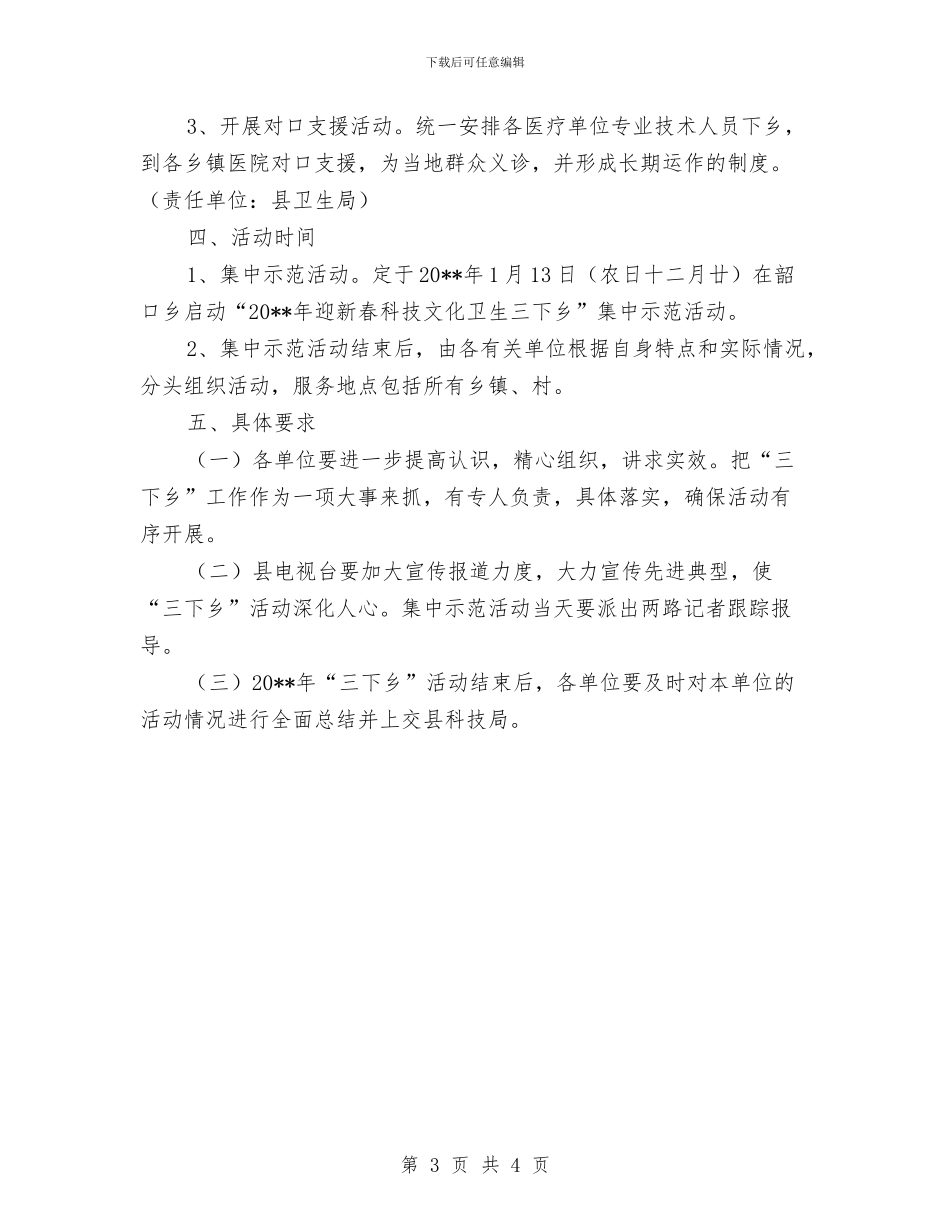 下载后可任意编辑

3、开展对口支援活动。统一安排各医疗单位专业技术人员下乡，到各乡镇医院对口支援，为当地群众义诊，并形成长期运作的制度。（责任单位：县卫生局）

四、活动时间

1、集中示范活动。定于20**年1月13日（农日十二月廿）在韶口乡启动“20**年迎新春科技文化卫生三下乡”集中示范活动。

2、集中示范活动结束后，由各有关单位根据自身特点和实际情况，分头组织活动，服务地点包括所有乡镇、村。

五、具体要求

（一）各单位要进一步提高认识，精心组织，讲求实效。把“三下乡”工作作为一项大事来抓，有专人负责，具体落实，确保活动有序开展。

（二）县电视台要加大宣传报道力度，大力宣传先进典型，使“三下乡”活动深化人心。集中示范活动当天要派出两路记者跟踪报导。

（三）20**年“三下乡”活动结束后，各单位要及时对本单位的活动情况进行全面总结并上交县科技局。

第 3 页 共 4 页